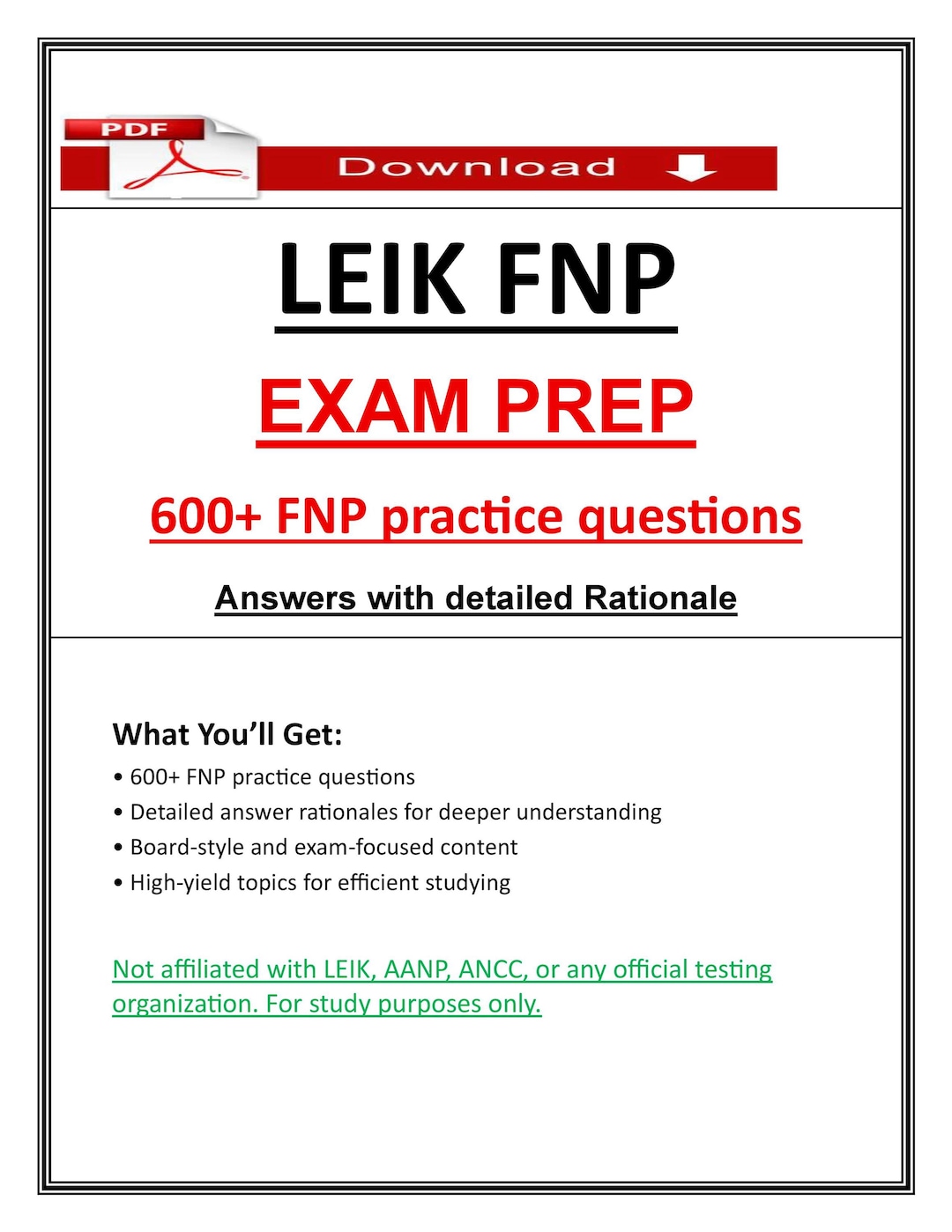 PDF

Download

LEIK FNP

EXAM PREP

600+ FNP practice questions

Answers with detailed Rationale

What You'll Get:

• 600+ FNP practice questions
• Detailed answer rationales for deeper understanding
• Board-style and exam-focused content
• High-yield topics for efficient studying

Not affiliated with LEIK, AANP, ANCC, or any official testing organization. For study purposes only.